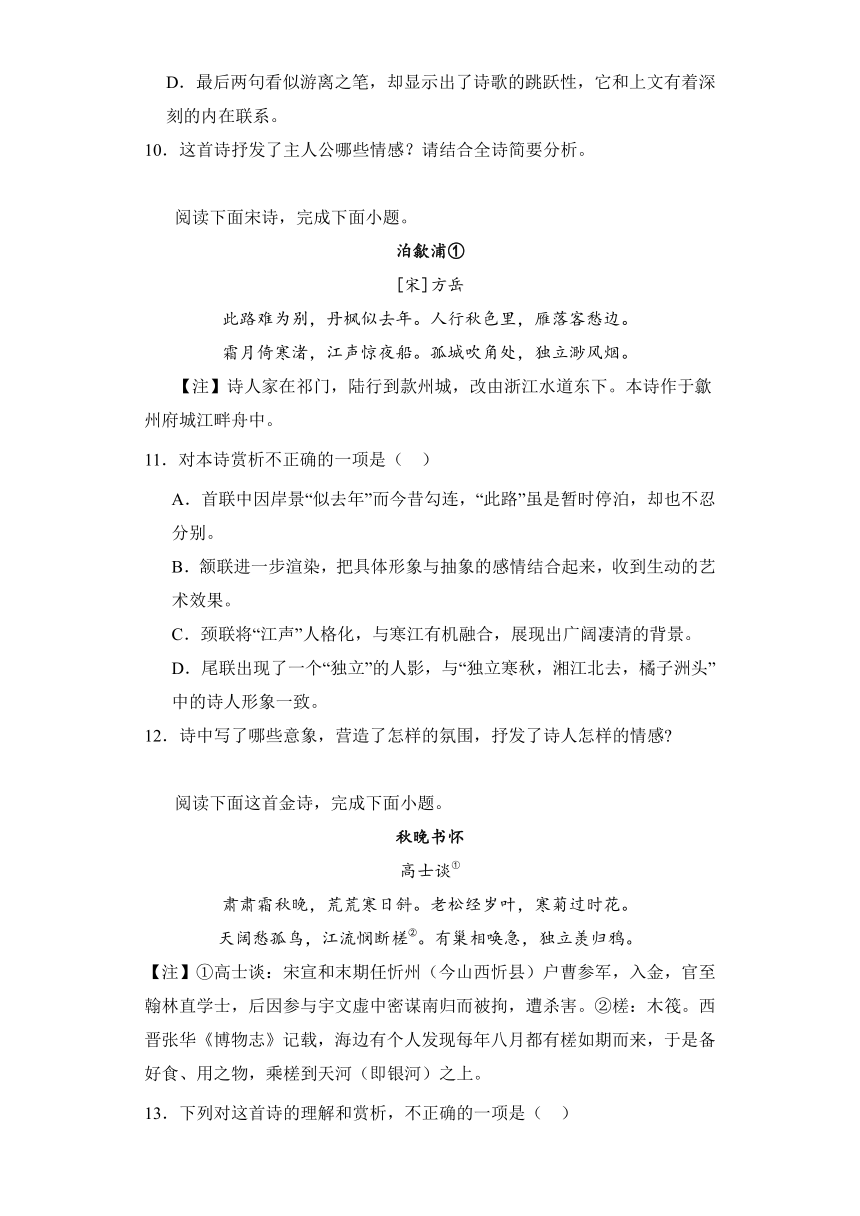 D．最后两句看似游离之笔，却显示出了诗歌的跳跃性，它和上文有着深刻的内在联系。

10．这首诗抒发了主人公哪些情感？请结合全诗简要分析。

阅读下面宋诗，完成下面小题。

泊歙浦①

[宋]方岳

此路难为别，丹枫似去年。人行秋色里，雁落客愁边。

霜月倚寒渚，江声惊夜船。孤城吹角处，独立渺风烟。

【注】诗人家在祁门，陆行到款州城，改由浙江水道东下。本诗作于歙州府城江畔舟中。

11．对本诗赏析不正确的一项是（　）

A．首联中因岸景“似去年”而今昔勾连，“此路”虽是暂时停泊，却也不忍分别。

B．颔联进一步渲染，把具体形象与抽象的感情结合起来，收到生动的艺术效果。

C．颈联将“江声”人格化，与寒江有机融合，展现出广阔凄清的背景。

D．尾联出现了一个“独立”的人影，与“独立寒秋，湘江北去，橘子洲头”中的诗人形象一致。

12．诗中写了哪些意象，营造了怎样的氛围，抒发了诗人怎样的情感?

阅读下面这首金诗，完成下面小题。

秋晚书怀

高士谈①

肃肃霜秋晚，荒荒寒日斜。老松经岁叶，寒菊过时花。

天阔愁孤鸟，江流悯断槎②。有巢相唤急，独立羡归鸦。

【注】①高士谈：宋宣和末期任忻州（今山西忻县）户曹参军，入金，官至翰林直学士，后因参与宇文虚中密谋南归而被拘，遭杀害。②槎：木筏。西晋张华《博物志》记载，海边有个人发现每年八月都有槎如期而来，于是备好食、用之物，乘槎到天河（即银河）之上。

13．下列对这首诗的理解和赏析，不正确的一项是（　）